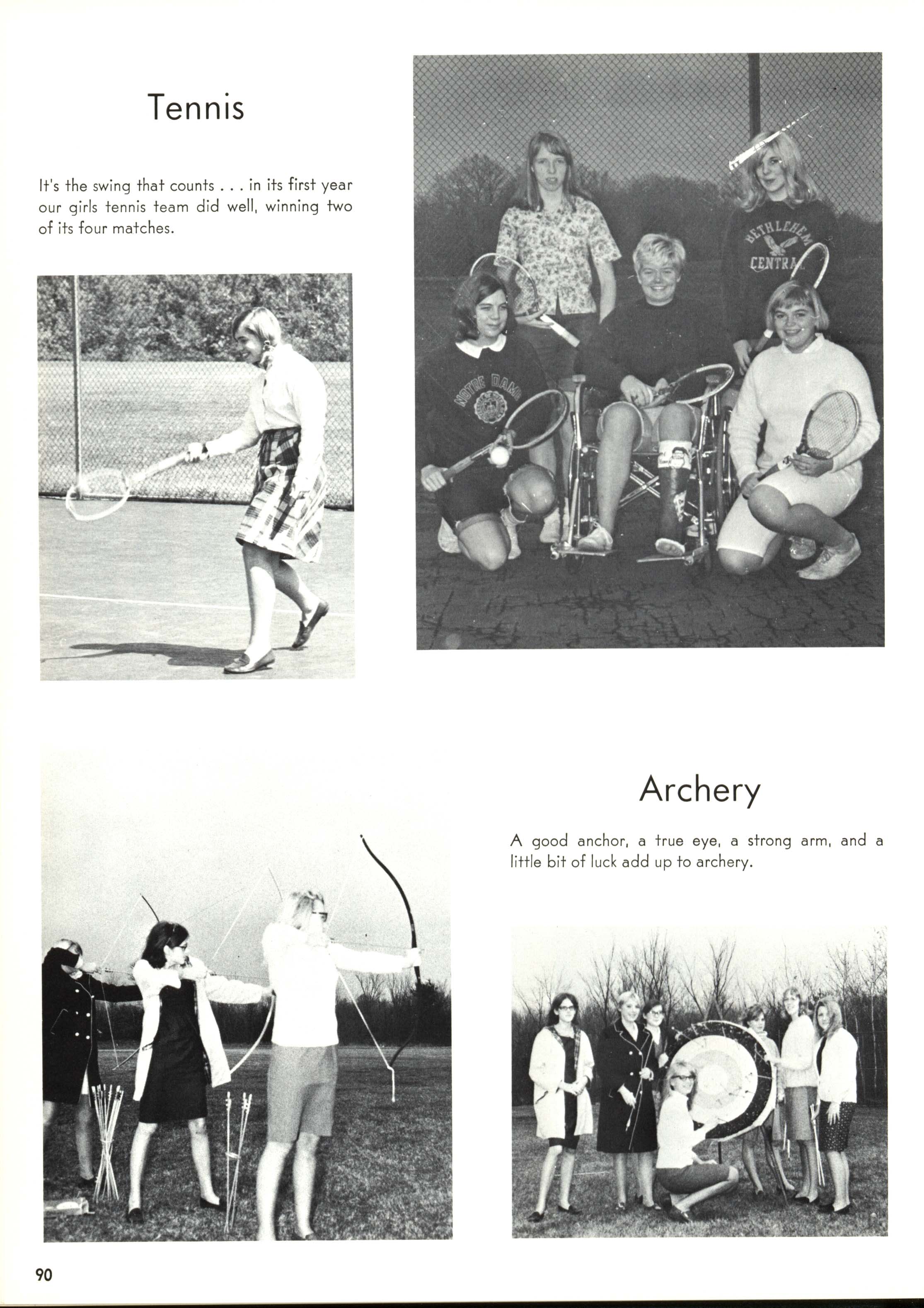 Tennis

It's the swing that counts . . . in its first year our girls tennis team did well, winning two of its four matches.

BETHLEHEM CENTRAL

NOTRE DAME

Archery

A good anchor, a true eye, a strong arm, and a little bit of luck add up to archery.

90